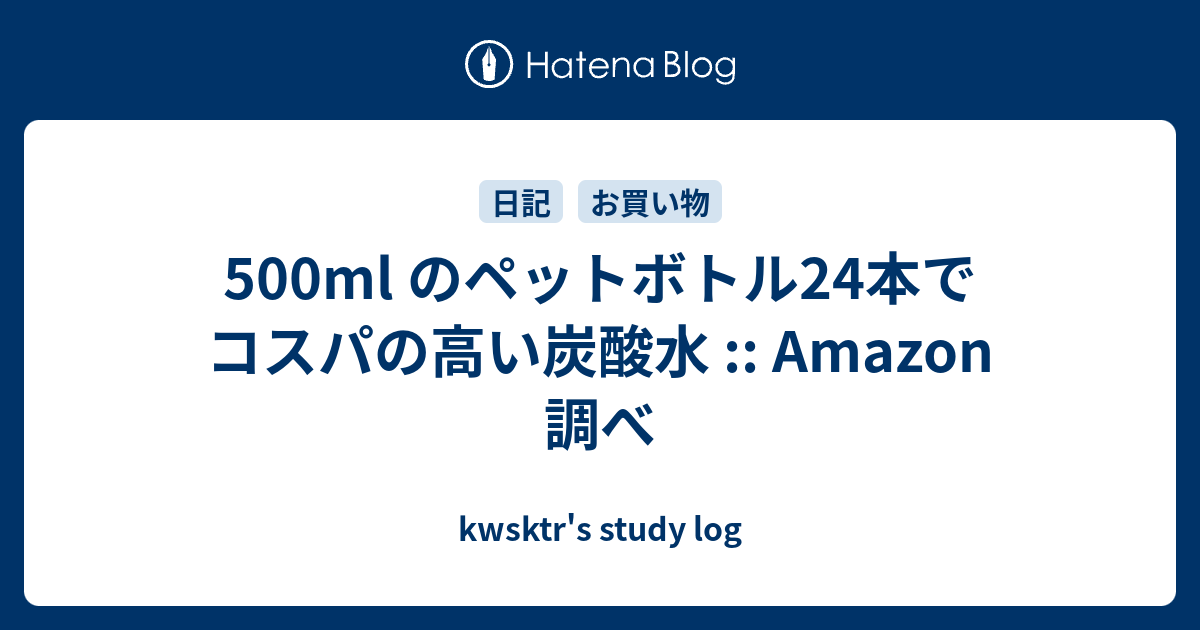 Hatena Blog

日記 お買い物

500ml のペットボトル24本でコスパの高い炭酸水 :: Amazon 調べ

kwsktr's study log